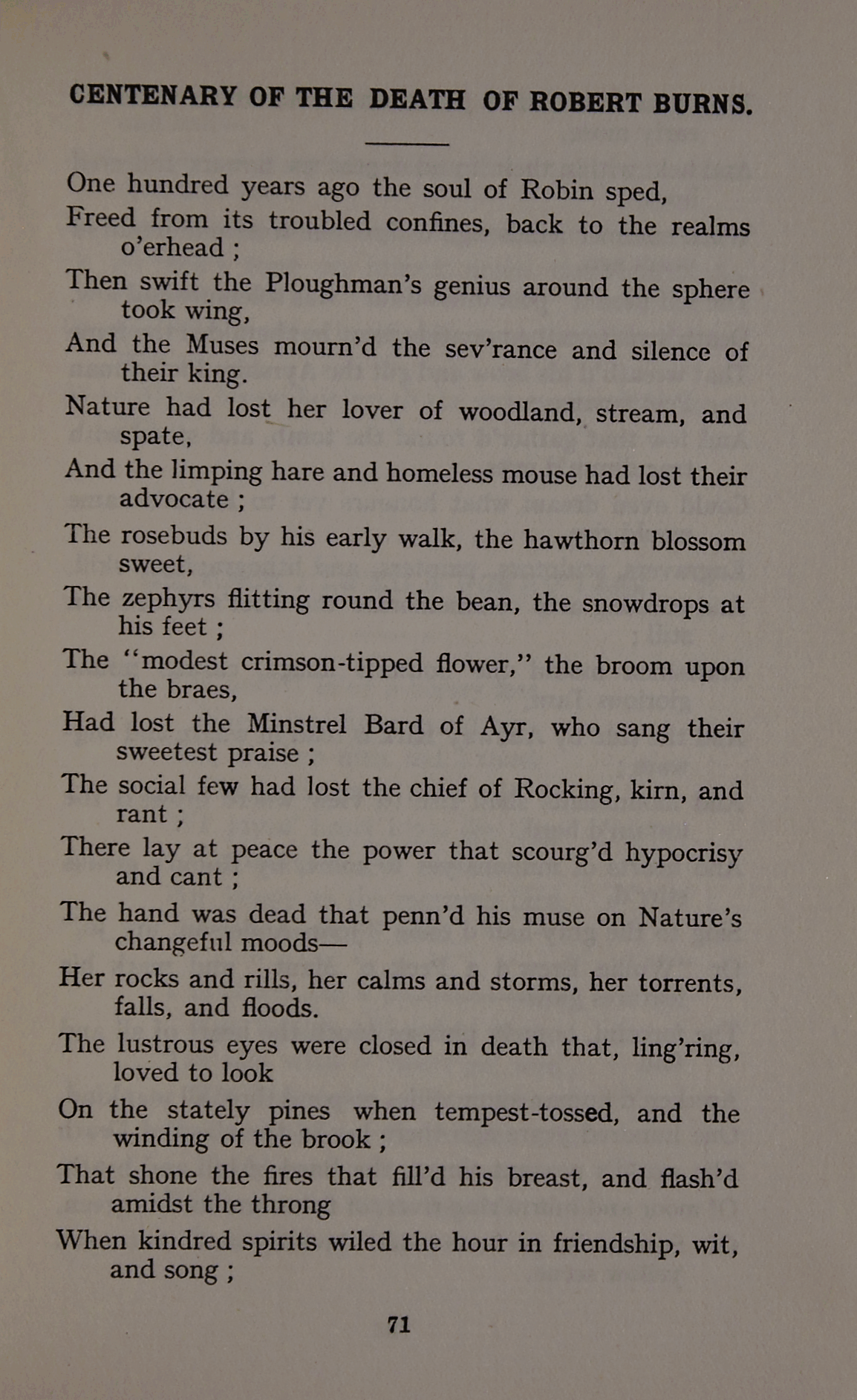 CENTENARY OF THE DEATH OF ROBERT BURNS.

One hundred years ago the soul of Robin sped,
Freed from its troubled confines, back to the realms o'erhead ;
Then swift the Ploughman's genius around the sphere took wing,
And the Muses mourn'd the sev'rance and silence of their king.
Nature had lost her lover of woodland, stream, and spate,
And the limping hare and homeless mouse had lost their advocate ;
The rosebuds by his early walk, the hawthorn blossom sweet,
The zephyrs flitting round the bean, the snowdrops at his feet ;
The "modest crimson-tipped flower," the broom upon the braes,
Had lost the Minstrel Bard of Ayr, who sang their sweetest praise ;
The social few had lost the chief of Rocking, kirn, and rant ;
There lay at peace the power that scourg'd hypocrisy and cant ;
The hand was dead that penn'd his muse on Nature's changeful moods—
Her rocks and rills, her calms and storms, her torrents, falls, and floods.
The lustrous eyes were closed in death that, ling'ring, loved to look
On the stately pines when tempest-tossed, and the winding of the brook ;
That shone the fires that fill'd his breast, and flash'd amidst the throng
When kindred spirits wiled the hour in friendship, wit, and song ;

71